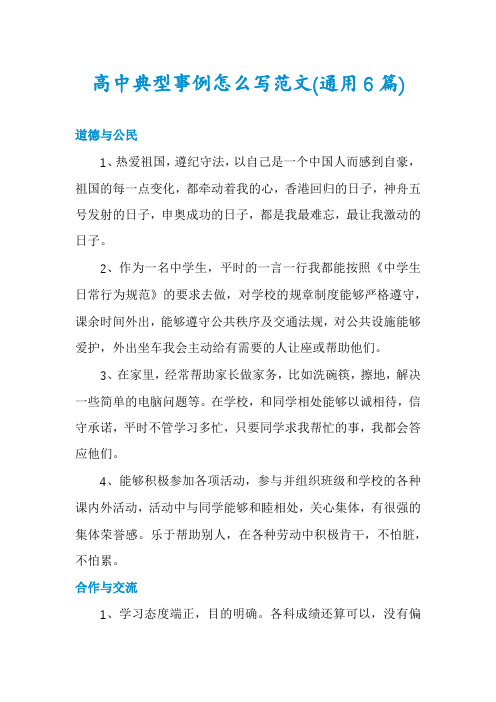 高中典型事例怎么写范文(通用6篇)

道德与公民

1、热爱祖国，遵纪守法，以自己是一个中国人而感到自豪，祖国的每一点变化，都牵动着我的心，香港回归的日子，神舟五号发射的日子，申奥成功的日子，都是我最难忘，最让我激动的日子。

2、作为一名中学生，平时的一言一行我都能按照《中学生日常行为规范》的要求去做，对学校的规章制度能够严格遵守，课余时间外出，能够遵守公共秩序及交通法规，对公共设施能够爱护，外出坐车我会主动给有需要的人让座或帮助他们。

3、在家里，经常帮助家长做家务，比如洗碗筷，擦地，解决一些简单的电脑问题等。在学校，和同学相处能够以诚相待，信守承诺，平时不管学习多忙，只要同学求我帮忙的事，我都会答应他们。

4、能够积极参加各项活动，参与并组织班级和学校的各种课内外活动，活动中与同学能够和睦相处，关心集体，有很强的集体荣誉感。乐于帮助别人，在各种劳动中积极肯干，不怕脏，不怕累。

合作与交流

1、学习态度端正，目的明确。各科成绩还算可以，没有偏